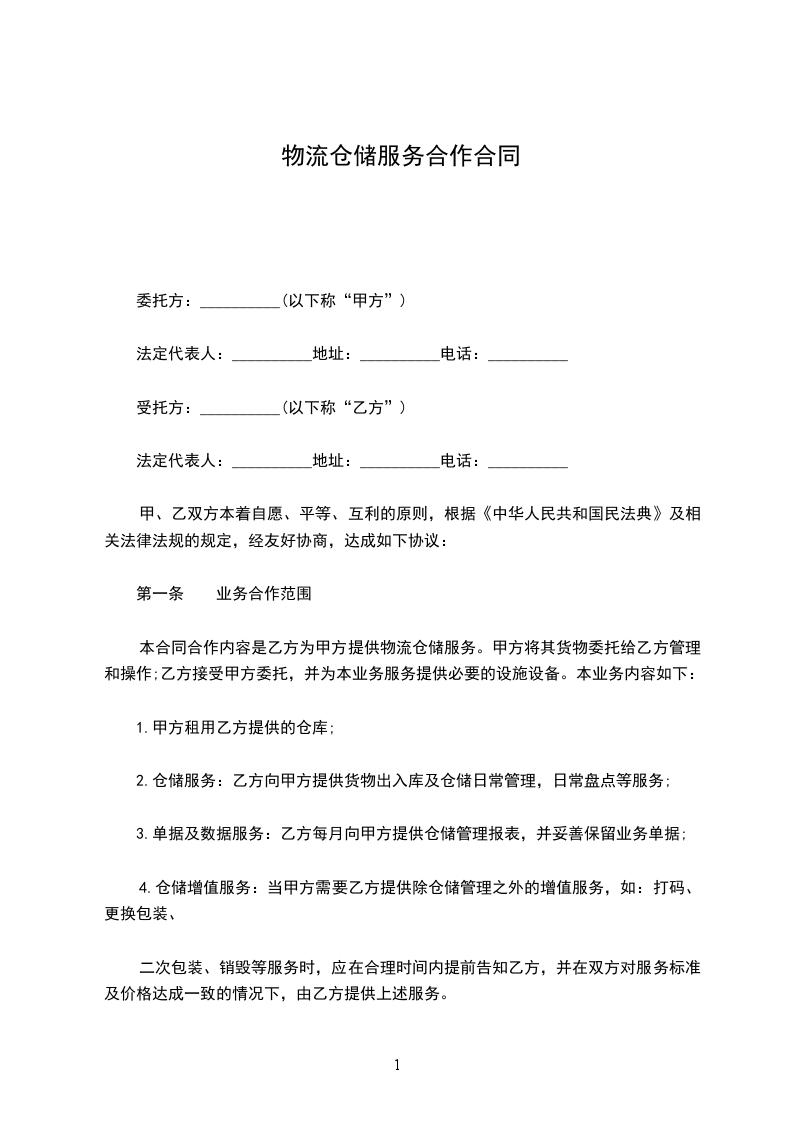 物流仓储服务合作合同

委托方：__________(以下称“甲方”)

法定代表人：__________地址：__________电话：__________

受托方：__________(以下称“乙方”)

法定代表人：__________地址：__________电话：__________

甲、乙双方本着自愿、平等、互利的原则，根据《中华人民共和国民法典》及相关法律法规的规定，经友好协商，达成如下协议：

第一条　　业务合作范围

本合同合作内容是乙方为甲方提供物流仓储服务。甲方将其货物委托给乙方管理和操作;乙方接受甲方委托，并为本业务服务提供必要的设施设备。本业务内容如下：

1.甲方租用乙方提供的仓库;

2.仓储服务：乙方向甲方提供货物出入库及仓储日常管理，日常盘点等服务;

3.单据及数据服务：乙方每月向甲方提供仓储管理报表，并妥善保留业务单据;

4.仓储增值服务：当甲方需要乙方提供除仓储管理之外的增值服务，如：打码、更换包装、

二次包装、销毁等服务时，应在合理时间内提前告知乙方，并在双方对服务标准及价格达成一致的情况下，由乙方提供上述服务。

1